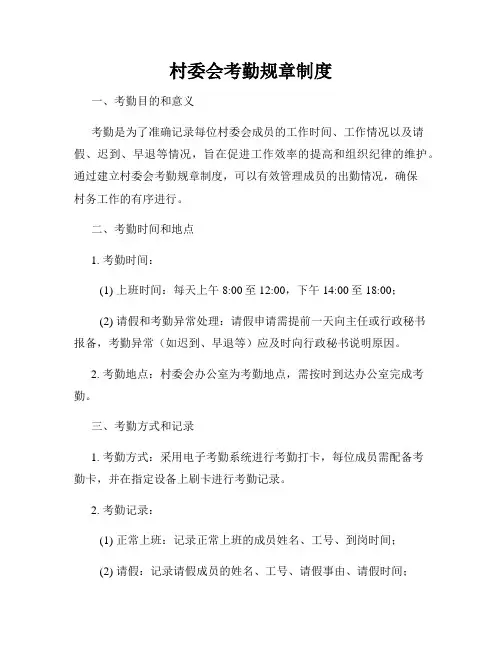 村委会考勤规章制度

一、考勤目的和意义

考勤是为了准确记录每位村委会成员的工作时间、工作情况以及请假、迟到、早退等情况，旨在促进工作效率的提高和组织纪律的维护。通过建立村委会考勤规章制度，可以有效管理成员的出勤情况，确保村务工作的有序进行。

二、考勤时间和地点

1. 考勤时间：

(1) 上班时间：每天上午 8:00 至 12:00，下午 14:00 至 18:00；

(2) 请假和考勤异常处理：请假申请需提前一天向主任或行政秘书报备，考勤异常（如迟到、早退等）应及时向行政秘书说明原因。

2. 考勤地点：村委会办公室为考勤地点，需按时到达办公室完成考勤。

三、考勤方式和记录

1. 考勤方式：采用电子考勤系统进行考勤打卡，每位成员需配备考勤卡，并在指定设备上刷卡进行考勤记录。

2. 考勤记录：

(1) 正常上班：记录正常上班的成员姓名、工号、到岗时间；

(2) 请假：记录请假成员的姓名、工号、请假事由、请假时间；